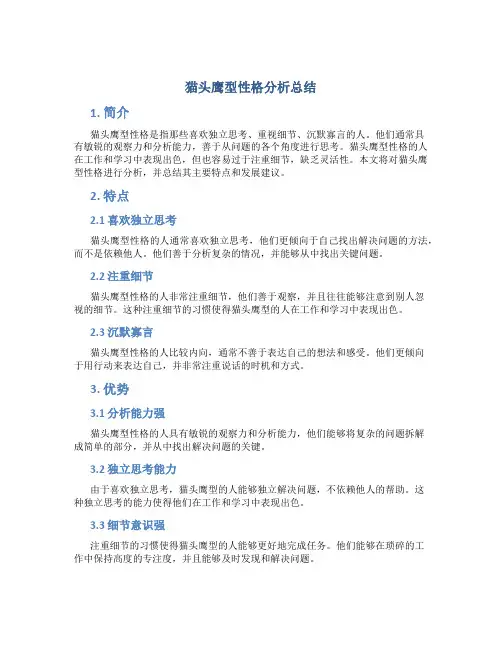 猫头鹰型性格分析总结

1. 简介

猫头鹰型性格是指那些喜欢独立思考、重视细节、沉默寡言的人。他们通常具有敏锐的观察力和分析能力，善于从问题的各个角度进行思考。猫头鹰型性格的人在工作和学习中表现出色，但也容易过于注重细节，缺乏灵活性。本文将对猫头鹰型性格进行分析，并总结其主要特点和发展建议。

2. 特点

2.1 喜欢独立思考

猫头鹰型性格的人通常喜欢独立思考，他们更倾向于自己找出解决问题的方法，而不是依赖他人。他们善于分析复杂的情况，并能够从中找出关键问题。

2.2 注重细节

猫头鹰型性格的人非常注重细节，他们善于观察，并且往往能够注意到别人忽视的细节。这种注重细节的习惯使得猫头鹰型的人在工作和学习中表现出色。

2.3 沉默寡言

猫头鹰型性格的人比较内向，通常不善于表达自己的想法和感受。他们更倾向于用行动来表达自己，并非常注重说话的时机和方式。

3. 优势

3.1 分析能力强

猫头鹰型性格的人具有敏锐的观察力和分析能力，他们能够将复杂的问题拆解成简单的部分，并从中找出解决问题的关键。

3.2 独立思考能力

由于喜欢独立思考，猫头鹰型的人能够独立解决问题，不依赖他人的帮助。这种独立思考的能力使得他们在工作和学习中表现出色。

3.3 细节意识强

注重细节的习惯使得猫头鹰型的人能够更好地完成任务。他们能够在琐碎的工作中保持高度的专注度，并且能够及时发现和解决问题。